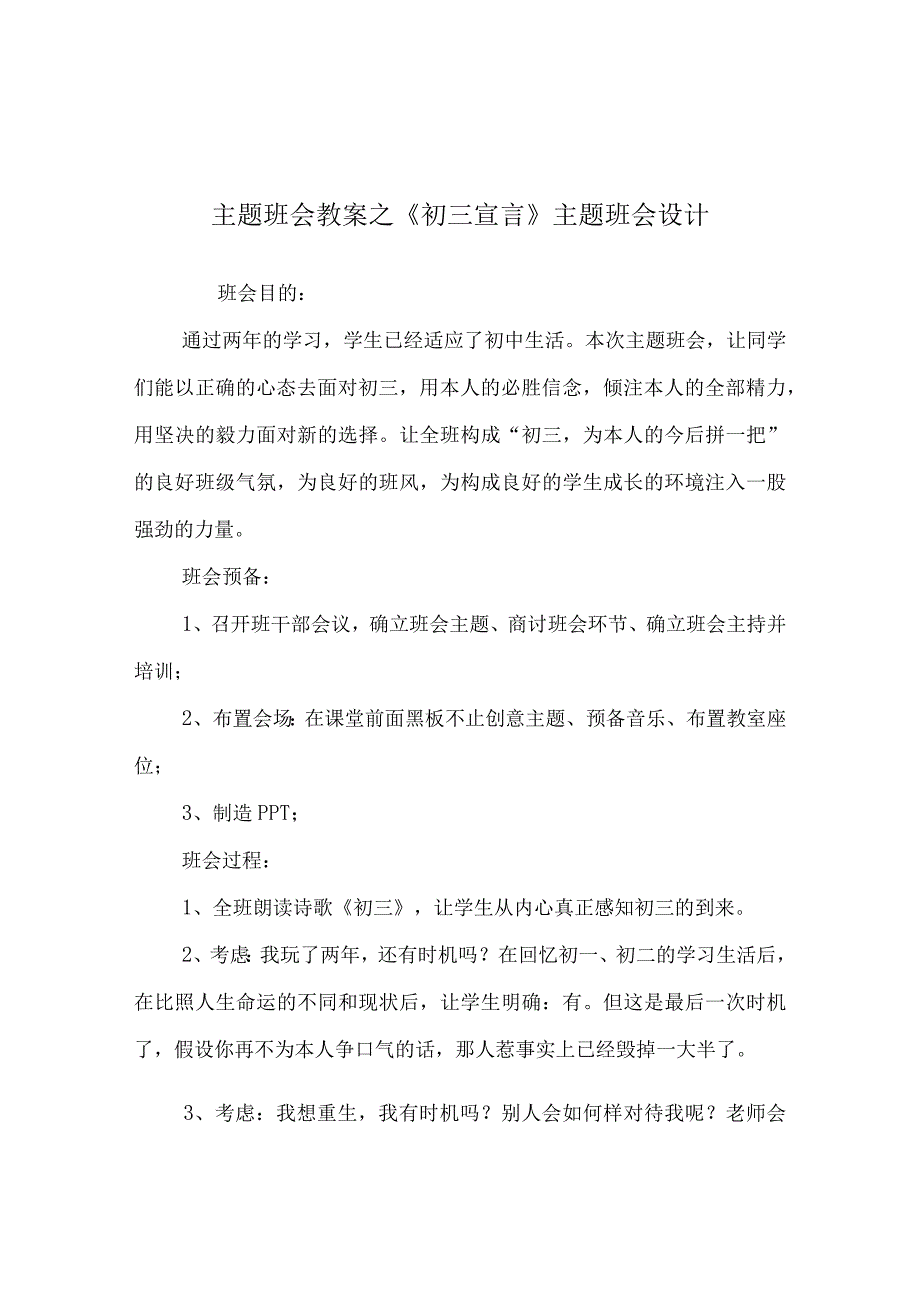 主题班会教案之《初三宣言》主题班会设计

班会目的：

通过两年的学习，学生已经适应了初中生活。本次主题班会，让同学们能以正确的心态去面对初三，用本人的必胜信念，倾注本人的全部精力，用坚决的毅力面对新的选择。让全班构成“初三，为本人的今后拼一把”的良好班级气氛，为良好的班风，为构成良好的学生成长的环境注入一股强劲的力量。

班会预备：

1、召开班干部会议，确立班会主题、商讨班会环节、确立班会主持并培训；

2、布置会场：在课堂前面黑板不止创意主题、预备音乐、布置教室座位；

3、制造PPT；

班会过程：

1、全班朗读诗歌《初三》，让学生从内心真正感知初三的到来。

2、考虑：我玩了两年，还有时机吗？在回忆初一、初二的学习生活后，在比照人生命运的不同和现状后，让学生明确：有。但这是最后一次时机了，假设你再不为本人争口气的话，那人惹事实上已经毁掉一大半了。

3、考虑：我想重生，我有时机吗？别人会如何样对待我呢？老师会